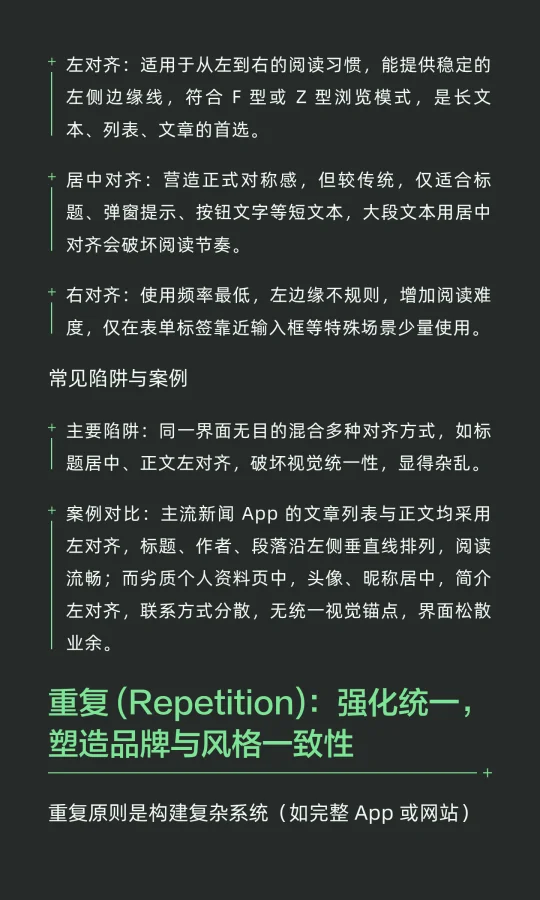 左对齐：适用于从左到右的阅读习惯，能提供稳定的左侧边缘线，符合 F 型或 Z 型浏览模式，是长文本、列表、文章的首选。

居中对齐：营造正式对称感，但较传统，仅适合标题、弹窗提示、按钮文字等短文本，大段文本用居中对齐会破坏阅读节奏。

右对齐：使用频率最低，左边缘不规则，增加阅读难度，仅在表单标签靠近输入框等特殊场景少量使用。

常见陷阱与案例

主要陷阱：同一界面无目的混合多种对齐方式，如标题居中、正文左对齐，破坏视觉统一性，显得杂乱。

案例对比：主流新闻 App 的文章列表与正文均采用左对齐，标题、作者、段落沿左侧垂直线排列，阅读流畅；而劣质个人资料页中，头像、昵称居中，简介左对齐，联系方式分散，无统一视觉锚点，界面松散业余。

重复 (Repetition)：强化统一，塑造品牌与风格一致性

重复原则是构建复杂系统（如完整 App 或网站）